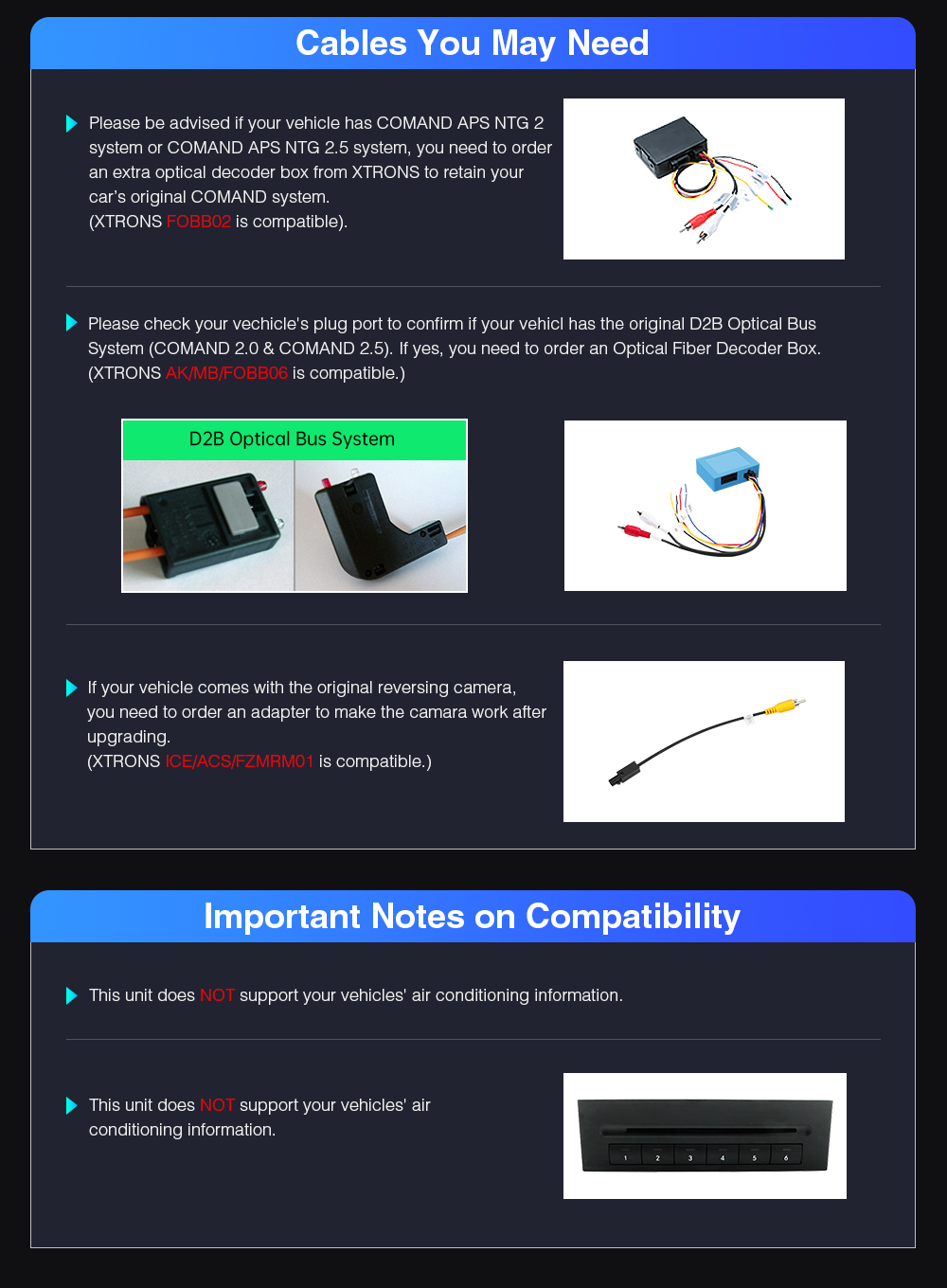 Cables You May Need

Please be advised if your vehicle has COMAND APS NTG 2 system or COMAND APS NTG 2.5 system, you need to order an extra optical decoder box from XTRONS to retain your car's original COMAND system.
(XTRONS FOBB02 is compatible).

Please check your vechicle's plug port to confirm if your vehicl has the original D2B Optical Bus System (COMAND 2.0 & COMAND 2.5). If yes, you need to order an Optical Fiber Decoder Box. (XTRONS AK/MB/FOBB06 is compatible.)

D2B Optical Bus System

If your vehicle comes with the original reversing camera, you need to order an adapter to make the camara work after upgrading.
(XTRONS ICE/ACS/FZMRM01 is compatible.)

Important Notes on Compatibility

This unit does NOT support your vehicles' air conditioning information.

This unit does NOT support your vehicles' air conditioning information.

1
2
3
4
5
6